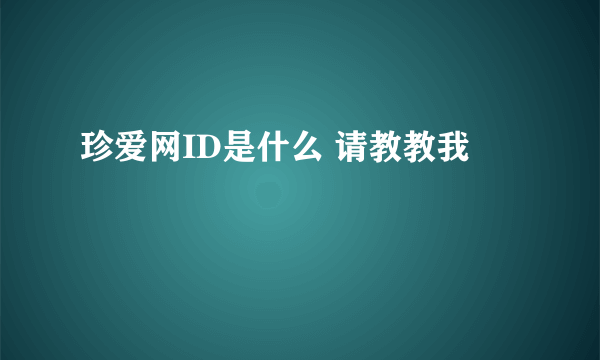 珍爱网ID是什么 请教教我